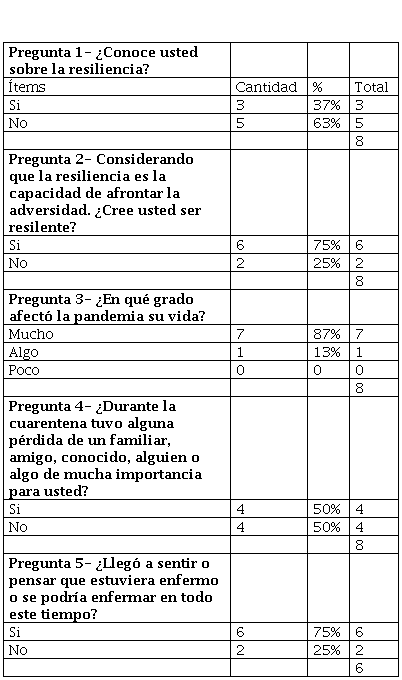 | Pregunta 1- ¿Conoce usted sobre la resiliencia? | | | |
|---|---|---|---|
| Ítems | Cantidad | % | Total |
| Si | 3 | 37% | 3 |
| No | 5 | 63% | 5 |
| | | | 8 |
| Pregunta 2- Considerando que la resiliencia es la capacidad de afrontar la adversidad. ¿Cree usted ser resilente? | | | |
| Si | 6 | 75% | 6 |
| No | 2 | 25% | 2 |
| | | | 8 |
| Pregunta 3- ¿En qué grado afectó la pandemia su vida? | | | |
| Mucho | 7 | 87% | 7 |
| Algo | 1 | 13% | 1 |
| Poco | 0 | 0 | 0 |
| | | | 8 |
| Pregunta 4- ¿Durante la cuarentena tuvo alguna pérdida de un familiar, amigo, conocido, alguien o algo de mucha importancia para usted? | | | |
| Si | 4 | 50% | 4 |
| No | 4 | 50% | 4 |
| | | | 8 |
| Pregunta 5- ¿Llegó a sentir o pensar que estuviera enfermo o se podría enfermar en todo este tiempo? | | | |
| Si | 6 | 75% | 6 |
| No | 2 | 25% | 2 |
| | | | 6 |